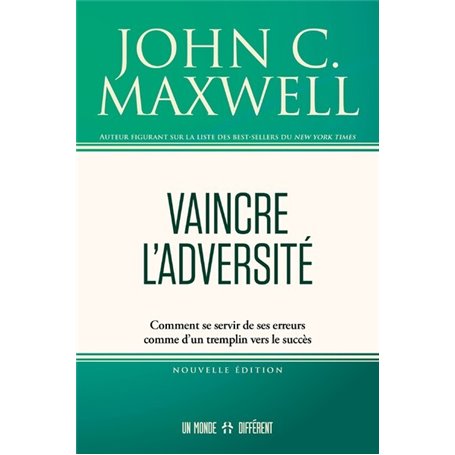 JOHN C. MAXWELL

AUTEUR FIGURANT SUR LA LISTE DES BEST-SELLERS DU NEW YORK TIMES

VAINCRE L'ADVERSITÉ

Comment se servir de ses erreurs comme d'un tremplin vers le succès

NOUVELLE ÉDITION

UN MONDE DIFFÉRENT